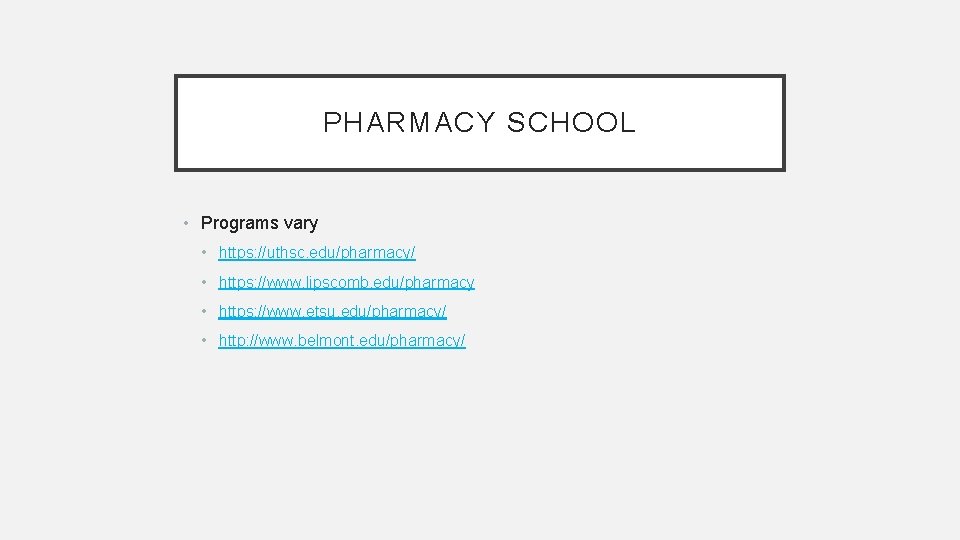 PHARMACY SCHOOL

• Programs vary

• https://uthsc.edu/pharmacy/

• https://www.lipscomb.edu/pharmacy

• https://www.etsu.edu/pharmacy/

• http://www.belmont.edu/pharmacy/